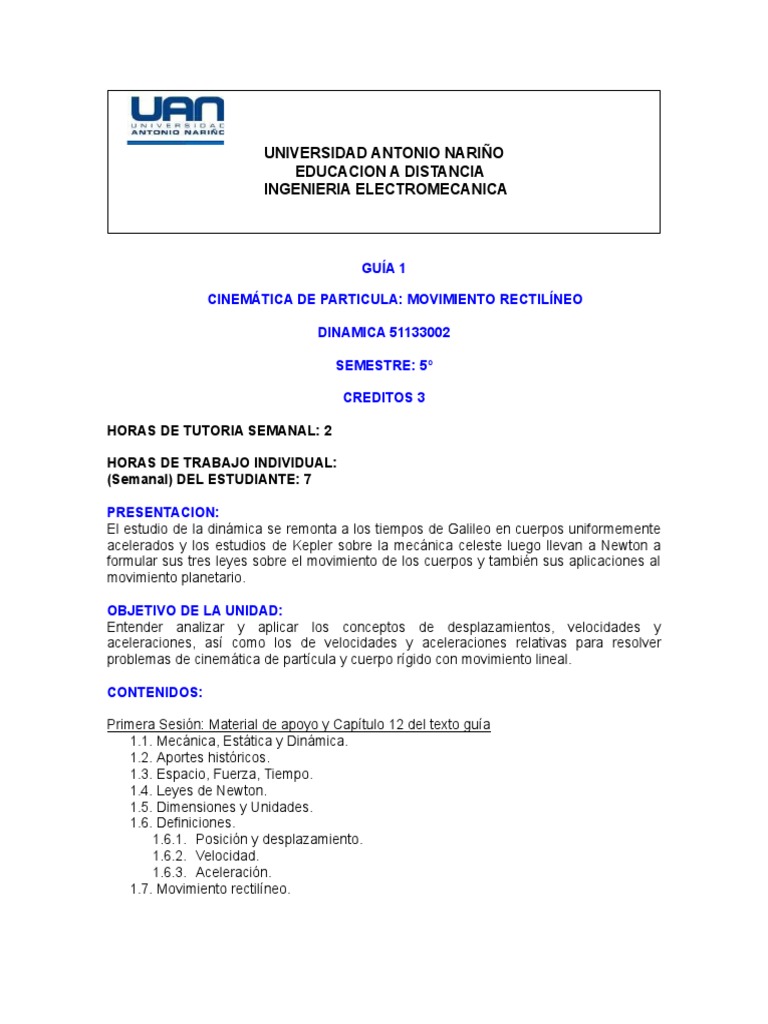 UAN
UNIVERSIDAD
ANTONIO NARIÑO

UNIVERSIDAD ANTONIO NARIÑO
EDUCACION A DISTANCIA
INGENIERIA ELECTROMECANICA

GUÍA 1

CINEMÁTICA DE PARTICULA: MOVIMIENTO RECTILÍNEO

DINAMICA 51133002

SEMESTRE: 5°

CREDITOS 3

HORAS DE TUTORIA SEMANAL: 2

HORAS DE TRABAJO INDIVIDUAL:
(Semanal) DEL ESTUDIANTE: 7

PRESENTACION:
El estudio de la dinámica se remonta a los tiempos de Galileo en cuerpos uniformemente acelerados y los estudios de Kepler sobre la mecánica celeste luego llevan a Newton a formular sus tres leyes sobre el movimiento de los cuerpos y también sus aplicaciones al movimiento planetario.

OBJETIVO DE LA UNIDAD:
Entender analizar y aplicar los conceptos de desplazamientos, velocidades y aceleraciones, así como los de velocidades y aceleraciones relativas para resolver problemas de cinemática de partícula y cuerpo rígido con movimiento lineal.

CONTENIDOS:

Primera Sesión: Material de apoyo y Capítulo 12 del texto guía
1.1. Mecánica, Estática y Dinámica.
1.2. Aportes históricos.
1.3. Espacio, Fuerza, Tiempo.
1.4. Leyes de Newton.
1.5. Dimensiones y Unidades.
1.6. Definiciones.
1.6.1. Posición y desplazamiento.
1.6.2. Velocidad.
1.6.3. Aceleración.
1.7. Movimiento rectilíneo.